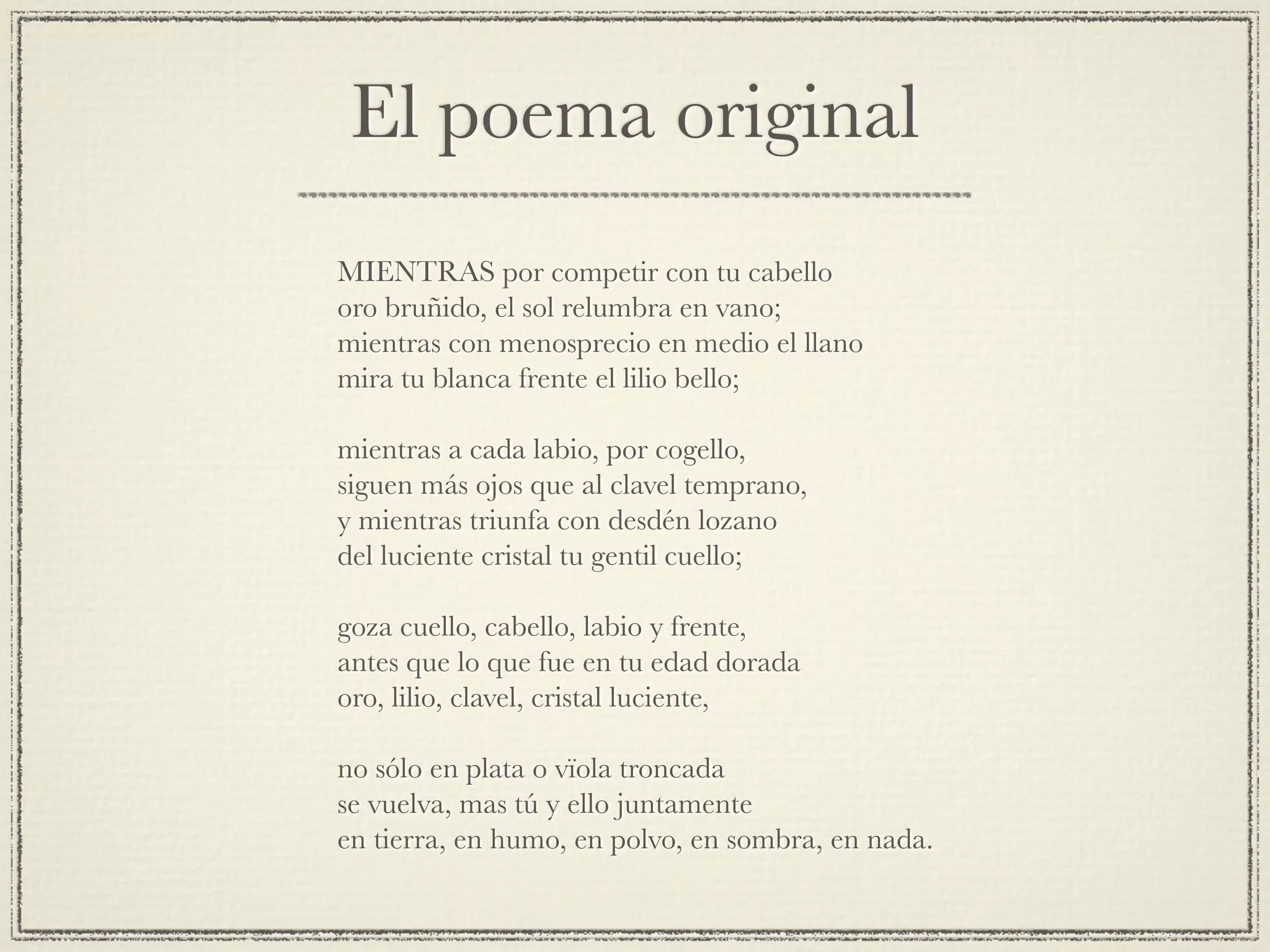 El poema original

MIENTRAS por competir con tu cabello
oro bruñido, el sol relumbra en vano;
mientras con menosprecio en medio el llano
mira tu blanca frente el lilio bello;

mientras a cada labio, por cogello,
siguen más ojos que al clavel temprano,
y mientras triunfa con desdén lozano
del luciente cristal tu gentil cuello;

goza cuello, cabello, labio y frente,
antes que lo que fue en tu edad dorada
oro, lilio, clavel, cristal luciente,

no sólo en plata o vïola troncada
se vuelva, mas tú y ello juntamente
en tierra, en humo, en polvo, en sombra, en nada.